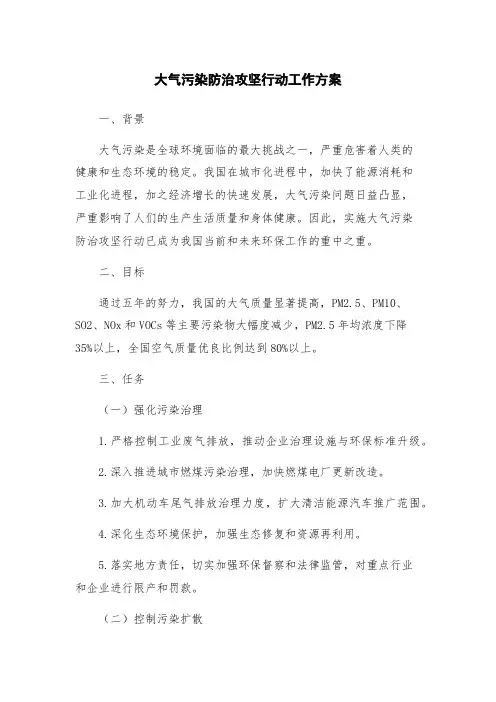 大气污染防治攻坚行动工作方案

一、背景

大气污染是全球环境面临的最大挑战之一，严重危害着人类的健康和生态环境的稳定。我国在城市化进程中，加快了能源消耗和工业化进程，加之经济增长的快速发展，大气污染问题日益凸显，严重影响了人们的生产生活质量和身体健康。因此，实施大气污染防治攻坚行动已成为我国当前和未来环保工作的重中之重。

二、目标

通过五年的努力，我国的大气质量显著提高，PM2.5、PM10、SO2、NOx 和 VOCs 等主要污染物大幅度减少，PM2.5 年均浓度下降 35%以上，全国空气质量优良比例达到 80%以上。

三、任务

（一）强化污染治理

1.严格控制工业废气排放，推动企业治理设施与环保标准升级。

2.深入推进城市燃煤污染治理，加快燃煤电厂更新改造。

3.加大机动车尾气排放治理力度，扩大清洁能源汽车推广范围。

4.深化生态环境保护，加强生态修复和资源再利用。

5.落实地方责任，切实加强环保督察和法律监管，对重点行业和企业进行限产和罚款。

（二）控制污染扩散